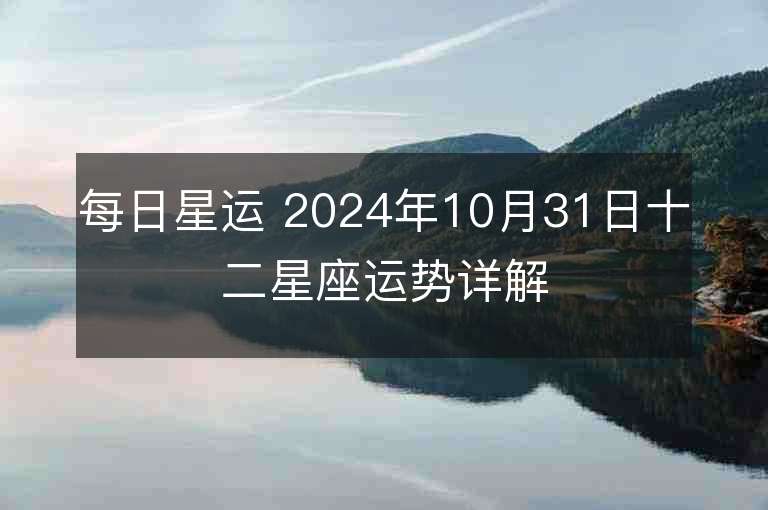 每日星运 2024年10月31日十二星座运势详解